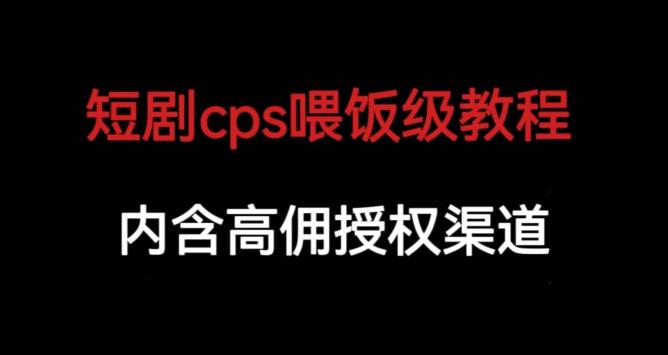 短剧cps喂饭级教程

内含高佣授权渠道